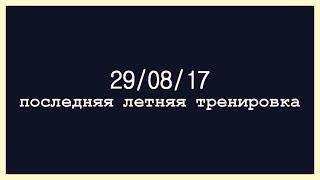 29/08/17
последняя летняя тренировка